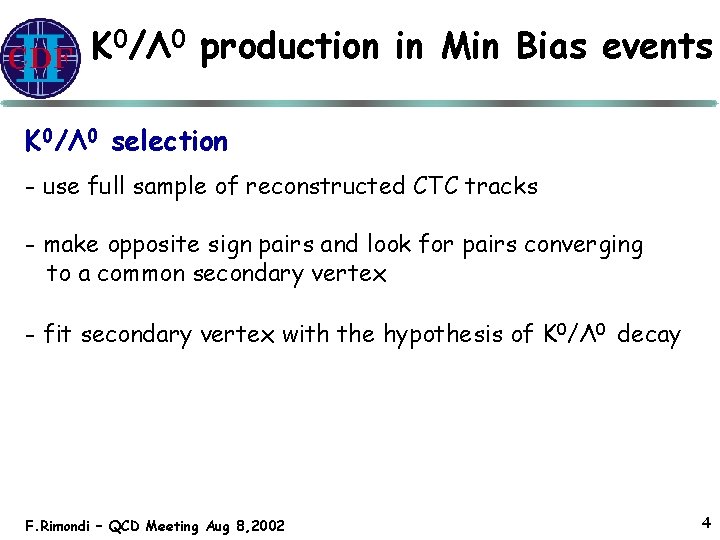 CDF II

$K^0/\Lambda^0$ production in Min Bias events

$K^0/\Lambda^0$ selection

- use full sample of reconstructed CTC tracks

- make opposite sign pairs and look for pairs converging to a common secondary vertex

- fit secondary vertex with the hypothesis of $K^0/\Lambda^0$ decay

F.Rimondi – QCD Meeting Aug 8,2002

4